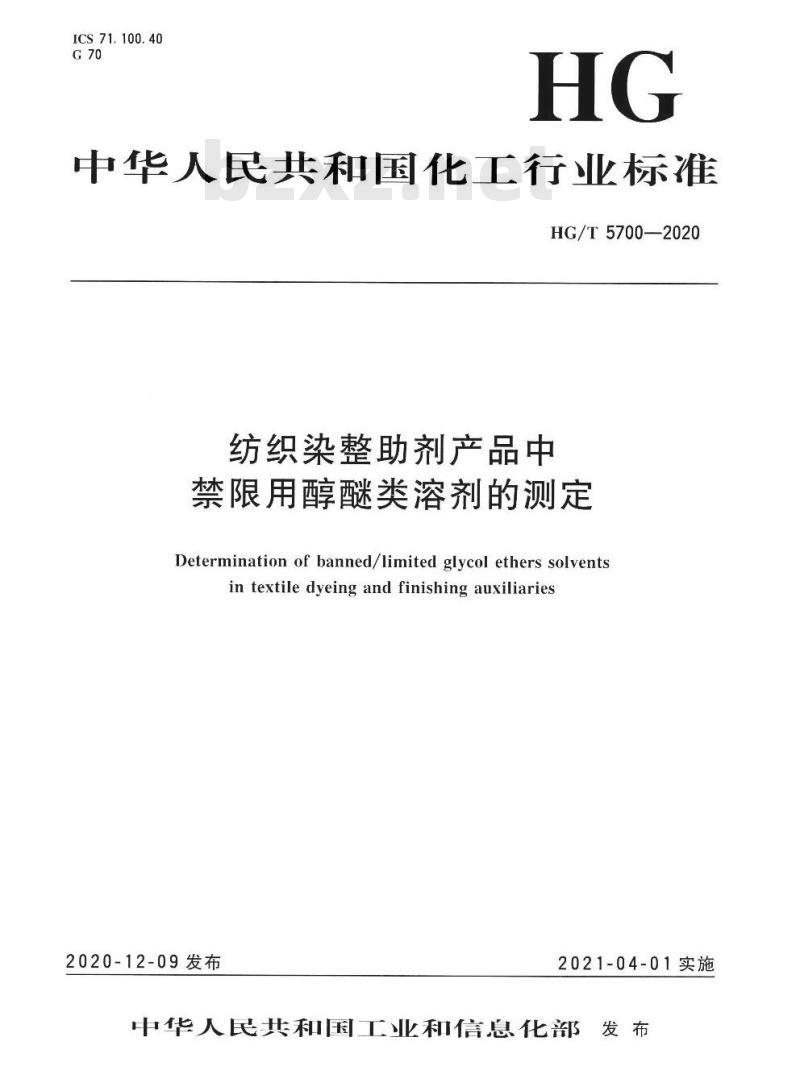 ICS 71.100.40
G 70

HG

中华人民共和国化工行业标准

bzxz.net

HG/T 5700—2020

纺织染整助剂产品中
禁限用醇醚类溶剂的测定

Determination of banned/limited glycol ethers solvents in textile dyeing and finishing auxiliaries

2020-12-09 发布

2021-04-01 实施

中华人民共和国工业和信息化部 发布